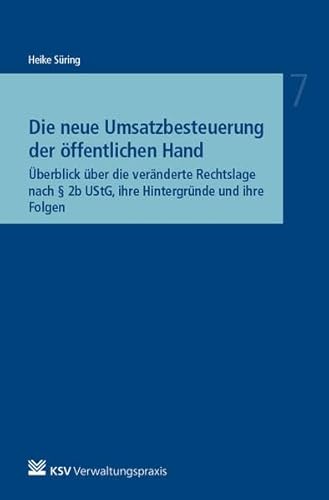 Heike Süring

7

Die neue Umsatzbesteuerung der öffentlichen Hand

Überblick über die veränderte Rechtslage nach § 2b UStG, ihre Hintergründe und ihre Folgen

KSV Verwaltungspraxis